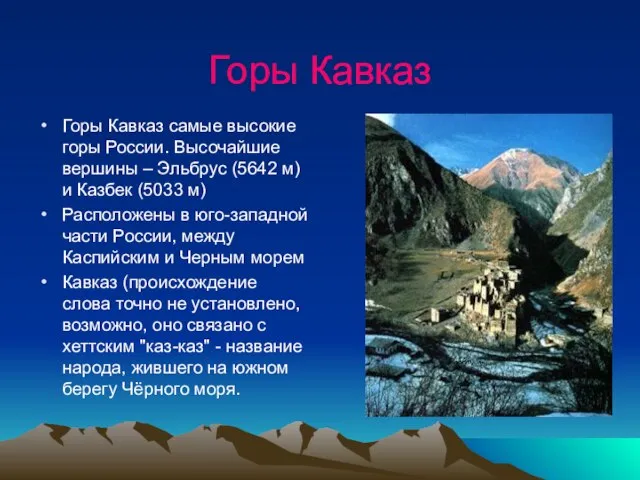 Горы Кавказ

• Горы Кавказ самые высокие горы России. Высочайшие вершины – Эльбрус (5642 м) и Казбек (5033 м)

• Расположены в юго-западной части России, между Каспийским и Черным морем

• Кавказ (происхождение слова точно не установлено, возможно, оно связано с хеттским "каз-каз" - название народа, жившего на южном берегу Чёрного моря.